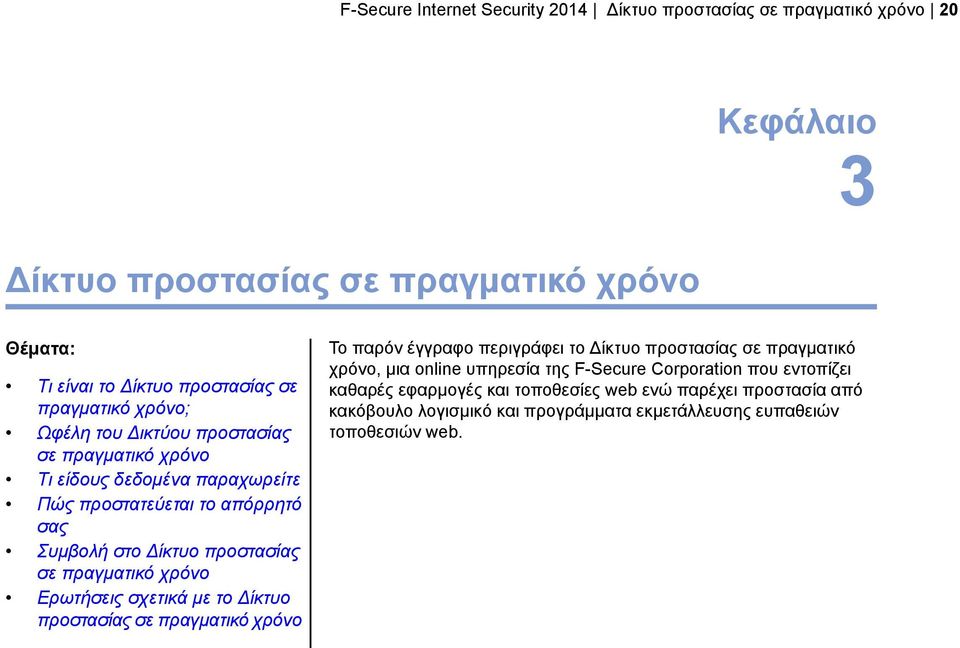 F-Secure Internet Security 2014 | Δίκτυο προστασίας σε πραγματικό χρόνο | 20

Κεφάλαιο
3

Δίκτυο προστασίας σε πραγματικό χρόνο

Θέματα:

• Τι είναι το Δίκτυο προστασίας σε πραγματικό χρόνο;
• Ωφέλη του Δικτύου προστασίας σε πραγματικό χρόνο
• Τι είδους δεδομένα παραχωρείτε
• Πώς προστατεύεται το απόρρητό σας
• Συμβολή στο Δίκτυο προστασίας σε πραγματικό χρόνο
• Ερωτήσεις σχετικά με το Δίκτυο προστασίας σε πραγματικό χρόνο

Το παρόν έγγραφο περιγράφει το Δίκτυο προστασίας σε πραγματικό χρόνο, μια online υπηρεσία της F-Secure Corporation που εντοπίζει καθαρές εφαρμογές και τοποθεσίες web ενώ παρέχει προστασία από κακόβουλο λογισμικό και προγράμματα εκμετάλλευσης ευπαθειών τοποθεσιών web.